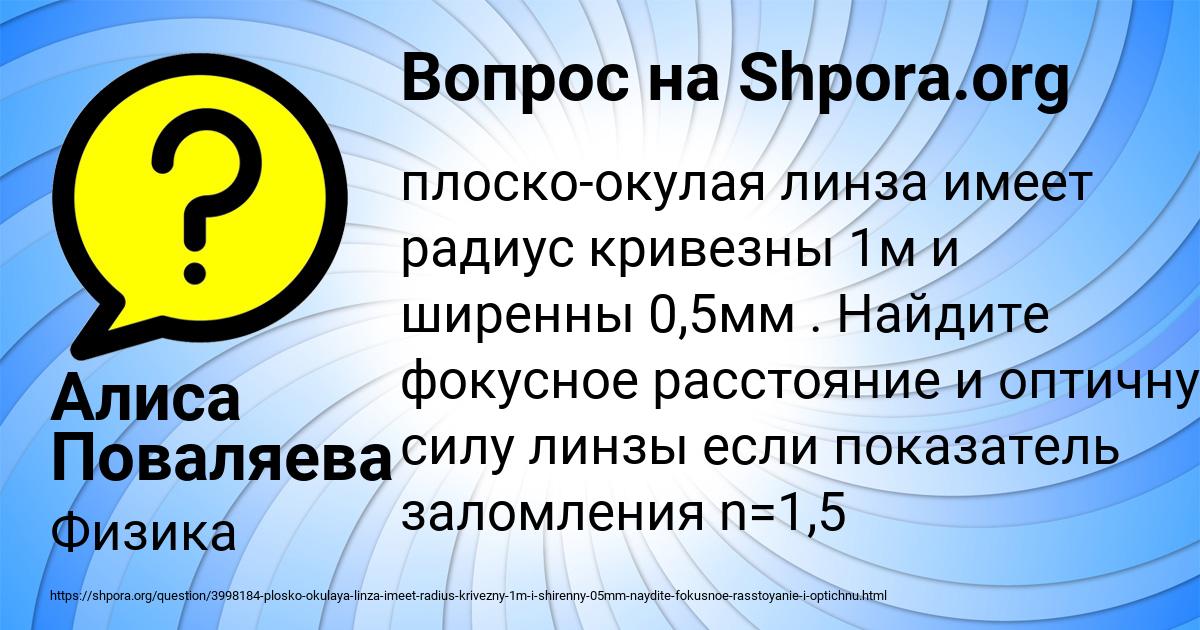 Вопрос на Shpora.org

?

плоско-окулая линза имеет радиус кривезны 1м и ширенны 0,5мм . Найдите фокусное расстояние и оптичну силу линзы если показатель заломления n=1,5

Алиса Поваляева

Физика

https://shpora.org/question/3998184-plosko-okulaya-linza-imeet-radius-krivezny-1m-i-shirenny-05mm-naydite-fokusnoe-rasstoyanie-i-optichnu.html